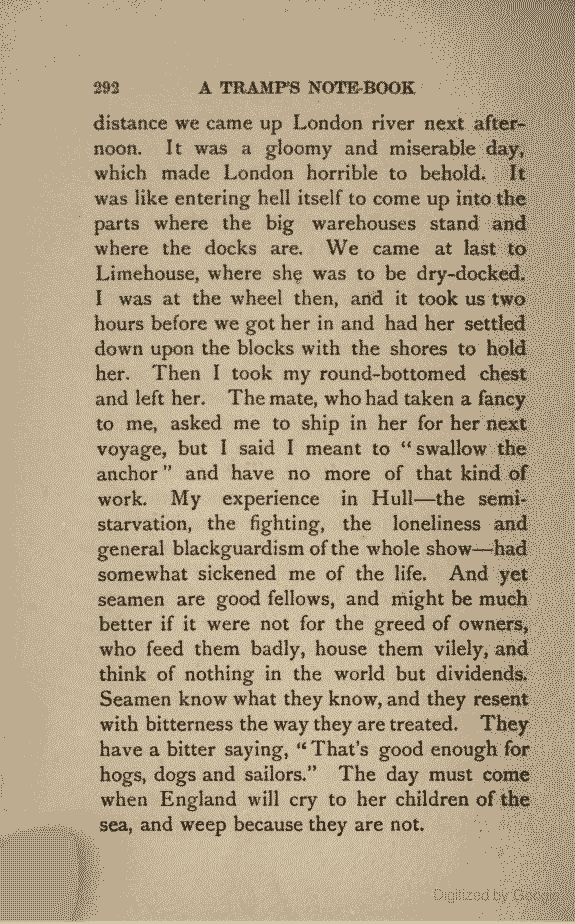 292 A TRAMP'S NOTE-BOOK

distance we came up London river next afternoon. It was a gloomy and miserable day, which made London horrible to behold. It was like entering hell itself to come up into the parts where the big warehouses stand and where the docks are. We came at last to Limehouse, where she was to be dry-docked. I was at the wheel then, and it took us two hours before we got her in and had her settled down upon the blocks with the shores to hold her. Then I took my round-bottomed chest and left her. The mate, who had taken a fancy to me, asked me to ship in her for her next voyage, but I said I meant to "swallow the anchor" and have no more of that kind of work. My experience in Hull—the semi-starvation, the fighting, the loneliness and general blackguardism of the whole show—had somewhat sickened me of the life. And yet seamen are good fellows, and might be much better if it were not for the greed of owners, who feed them badly, house them vilely, and think of nothing in the world but dividends. Seamen know what they know, and they resent with bitterness the way they are treated. They have a bitter saying, "That's good enough for hogs, dogs and sailors." The day must come when England will cry to her children of the sea, and weep because they are not.

Digitized by Google